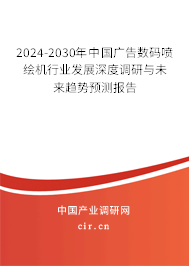 2024-2030年中国广告数码喷绘机行业发展深度调研与未来趋势预测报告

中国产业调研网

cir.cn